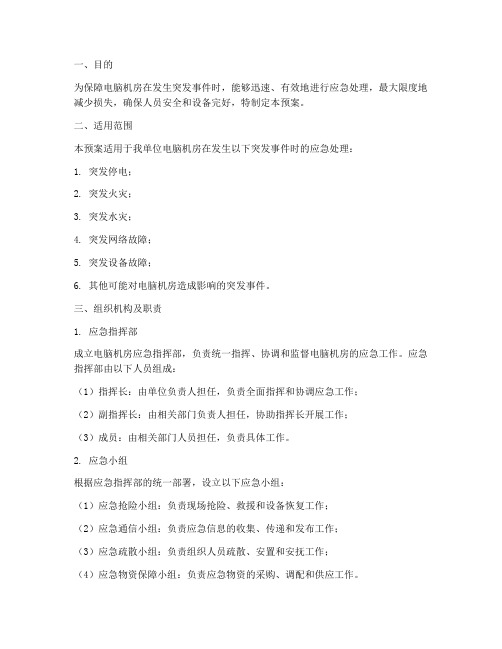 一、目的

为保障电脑机房在发生突发事件时，能够迅速、有效地进行应急处理，最大限度地减少损失，确保人员安全和设备完好，特制定本预案。

二、适用范围

本预案适用于我单位电脑机房在发生以下突发事件时的应急处理：

1. 突发停电；

2. 突发火灾；

3. 突发水灾；

4. 突发网络故障；

5. 突发设备故障；

6. 其他可能对电脑机房造成影响的突发事件。

三、组织机构及职责

1. 应急指挥部

成立电脑机房应急指挥部，负责统一指挥、协调和监督电脑机房的应急工作。应急指挥部由以下人员组成：

（1）指挥长：由单位负责人担任，负责全面指挥和协调应急工作；

（2）副指挥长：由相关部门负责人担任，协助指挥长开展工作；

（3）成员：由相关部门人员担任，负责具体工作。

2. 应急小组

根据应急指挥部的统一部署，设立以下应急小组：

（1）应急抢险小组：负责现场抢险、救援和设备恢复工作；

（2）应急通信小组：负责应急信息的收集、传递和发布工作；

（3）应急疏散小组：负责组织人员疏散、安置和安抚工作；

（4）应急物资保障小组：负责应急物资的采购、调配和供应工作。